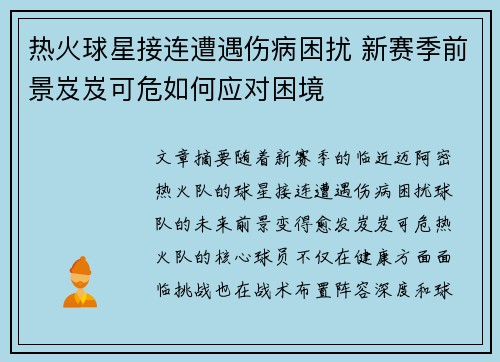 热火球星接连遭遇伤病困扰 新赛季前景岌岌可危如何应对困境

文章摘要随着新赛季的临近迈阿密热火队的球星接连遭遇伤病困扰球队的未来前景变得愈发岌岌可危热火队的核心球员不仅在健康方面面临挑战也在战术布置阵容深度和球